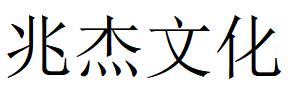 兆杰文化